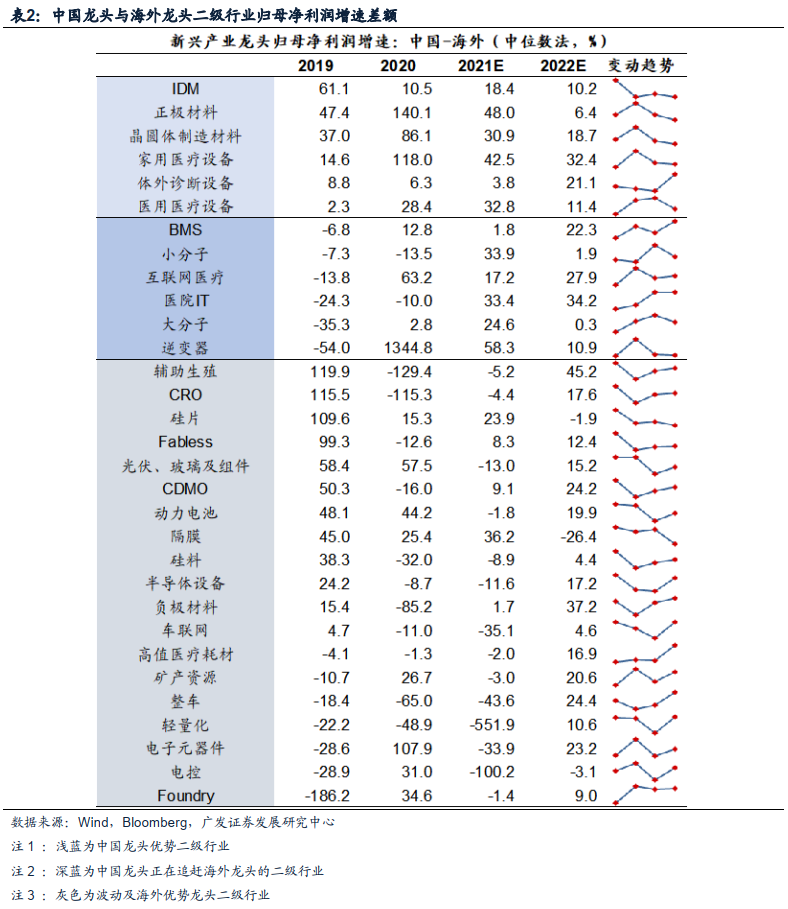 表2：中国龙头与海外龙头二级行业归母净利润增速差额

新兴产业龙头归母净利润增速：中国-海外（中位数法，%）

| | 2019 | 2020 | 2021E | 2022E | 变动趋势 |
|---|---|---|---|---|---|
| IDM | 61.1 | 10.5 | 18.4 | 10.2 | |
| 正极材料 | 47.4 | 140.1 | 48.0 | 6.4 | |
| 晶圆体制造材料 | 37.0 | 86.1 | 30.9 | 18.7 | |
| 家用医疗设备 | 14.6 | 118.0 | 42.5 | 32.4 | |
| 体外诊断设备 | 8.8 | 6.3 | 3.8 | 21.1 | |
| 医用医疗设备 | 2.3 | 28.4 | 32.8 | 11.4 | |
| BMS | -6.8 | 12.8 | 1.8 | 22.3 | |
| 小分子 | -7.3 | -13.5 | 33.9 | 1.9 | |
| 互联网医疗 | -13.8 | 63.2 | 17.2 | 27.9 | |
| 医院IT | -24.3 | -10.0 | 33.4 | 34.2 | |
| 大分子 | -35.3 | 2.8 | 24.6 | 0.3 | |
| 逆变器 | -54.0 | 1344.8 | 58.3 | 10.9 | |
| 辅助生殖 | 119.9 | -129.4 | -5.2 | 45.2 | |
| CRO | 115.5 | -115.3 | -4.4 | 17.6 | |
| 硅片 | 109.6 | 15.3 | 23.9 | -1.9 | |
| Fabless | 99.3 | -12.6 | 8.3 | 12.4 | |
| 光伏、玻璃及组件 | 58.4 | 57.5 | -13.0 | 15.2 | |
| CDMO | 50.3 | -16.0 | 9.1 | 24.2 | |
| 动力电池 | 48.1 | 44.2 | -1.8 | 19.9 | |
| 隔膜 | 45.0 | 25.4 | 36.2 | -26.4 | |
| 硅料 | 38.3 | -32.0 | -8.9 | 4.4 | |
| 半导体设备 | 24.2 | -8.7 | -11.6 | 17.2 | |
| 负极材料 | 15.4 | -85.2 | 1.7 | 37.2 | |
| 车联网 | 4.7 | -11.0 | -35.1 | 4.6 | |
| 高值医疗耗材 | -4.1 | -1.3 | -2.0 | 16.9 | |
| 矿产资源 | -10.7 | 26.7 | -3.0 | 20.6 | |
| 整车 | -18.4 | -65.0 | -43.6 | 24.4 | |
| 轻量化 | -22.2 | -48.9 | -551.9 | 10.6 | |
| 电子元器件 | -28.6 | 107.9 | -33.9 | 23.2 | |
| 电控 | -28.9 | 31.0 | -100.2 | -3.1 | |
| Foundry | -186.2 | 34.6 | -1.4 | 9.0 | |

数据来源：Wind，Bloomberg，广发证券发展研究中心

注1：浅蓝为中国龙头优势二级行业

注2：深蓝为中国龙头正在追赶海外龙头的二级行业

注3：灰色为波动及海外优势龙头二级行业